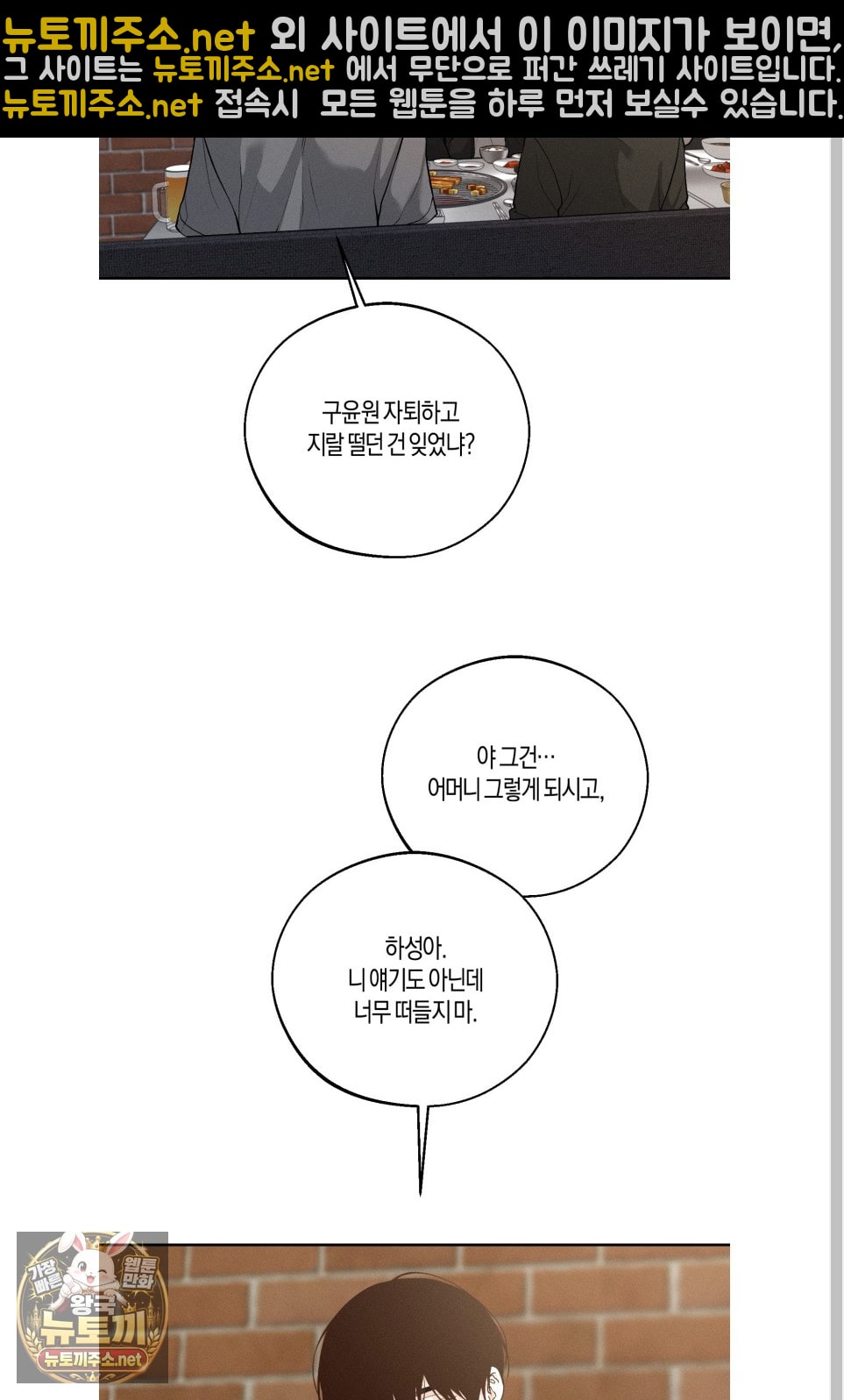 뉴토끼주소.net 외 사이트에서 이 이미지가 보이면,
그 사이트는 뉴토끼주소.net 에서 무단으로 퍼간 쓰레기 사이트입니다.
뉴토끼주소.net 접속시 모든 웹툰을 하루 먼저 보실수 있습니다.

구윤원 자퇴하고
지랄 떨던 건 잊었냐?

야 그건…
어머니 그렇게 되시고,

하성아.
니 얘기도 아닌데
너무 떠들지 마.

가장 빠른 웹툰 만화
왕국
뉴토끼
뉴토끼주소.net